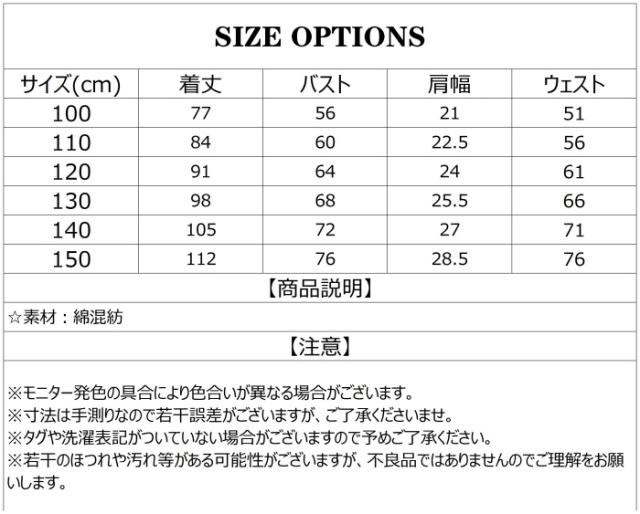 SIZE OPTIONS

| サイズ(cm) | 着丈 | バスト | 肩幅 | ウェスト |
|---|---|---|---|---|
| 100 | 77 | 56 | 21 | 51 |
| 110 | 84 | 60 | 22.5 | 56 |
| 120 | 91 | 64 | 24 | 61 |
| 130 | 98 | 68 | 25.5 | 66 |
| 140 | 105 | 72 | 27 | 71 |
| 150 | 112 | 76 | 28.5 | 76 |

【商品説明】

☆素材：綿混紡

【注意】

※モニター発色の具合により色合いが異なる場合がございます。
※寸法は手測りなので若干誤差がございますが、ご了承くださいませ。
※タグや洗濯表記がついていない場合がございますので予めご了承ください。
※若干のほつれや汚れ等がある可能性がございますが、不良品ではありませんのでご理解をお願いします。